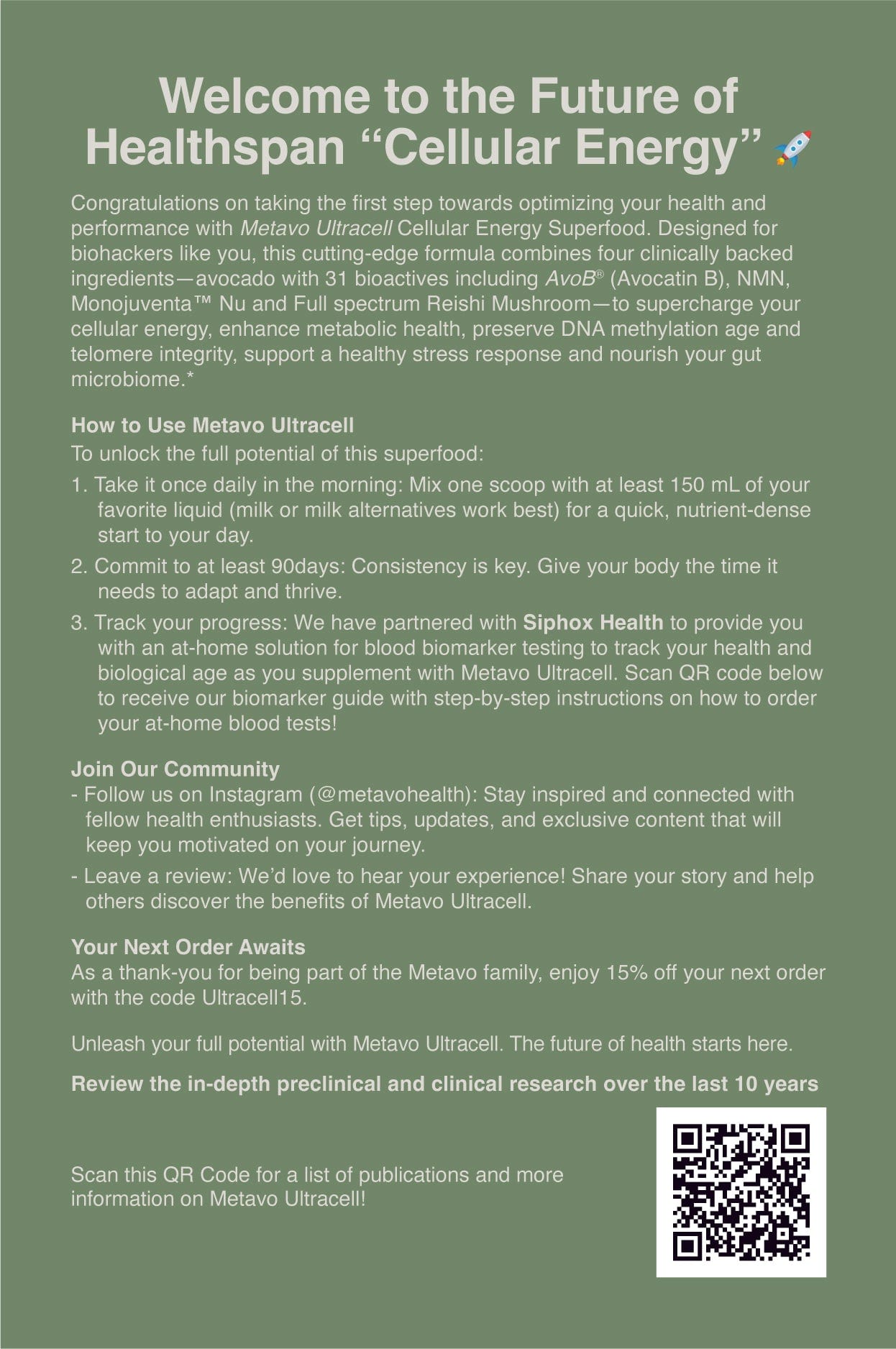 Welcome to the Future of Healthspan “Cellular Energy” 🚀

Congratulations on taking the first step towards optimizing your health and performance with Metavo Ultracell Cellular Energy Superfood. Designed for biohackers like you, this cutting-edge formula combines four clinically backed ingredients—avocado with 31 bioactives including AvoB® (Avocatin B), NMN, Monojuventa™ Nu and Full spectrum Reishi Mushroom—to supercharge your cellular energy, enhance metabolic health, preserve DNA methylation age and telomere integrity, support a healthy stress response and nourish your gut microbiome.*

How to Use Metavo Ultracell
To unlock the full potential of this superfood:

1. Take it once daily in the morning: Mix one scoop with at least 150 mL of your favorite liquid (milk or milk alternatives work best) for a quick, nutrient-dense start to your day.
2. Commit to at least 90days: Consistency is key. Give your body the time it needs to adapt and thrive.
3. Track your progress: We have partnered with Siphox Health to provide you with an at-home solution for blood biomarker testing to track your health and biological age as you supplement with Metavo Ultracell. Scan QR code below to receive our biomarker guide with step-by-step instructions on how to order your at-home blood tests!

Join Our Community
- Follow us on Instagram (@metavohealth): Stay inspired and connected with fellow health enthusiasts. Get tips, updates, and exclusive content that will keep you motivated on your journey.
- Leave a review: We’d love to hear your experience! Share your story and help others discover the benefits of Metavo Ultracell.

Your Next Order Awaits
As a thank-you for being part of the Metavo family, enjoy 15% off your next order with the code Ultracell15.

Unleash your full potential with Metavo Ultracell. The future of health starts here.

Review the in-depth preclinical and clinical research over the last 10 years

Scan this QR Code for a list of publications and more information on Metavo Ultracell!